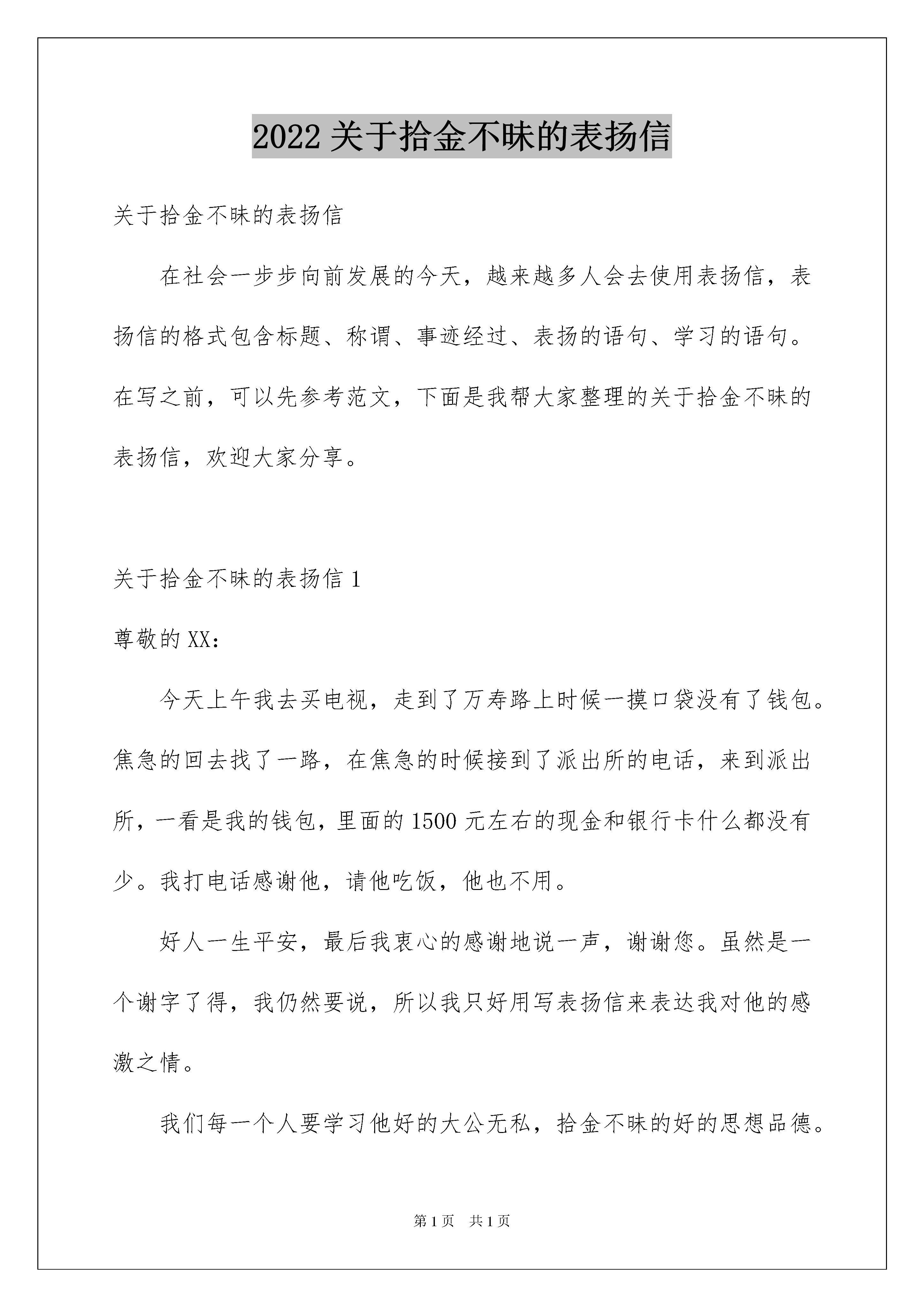 2022 关于拾金不昧的表扬信

关于拾金不昧的表扬信

在社会一步步向前发展的今天，越来越多人会去使用表扬信，表扬信的格式包含标题、称谓、事迹经过、表扬的语句、学习的语句。在写之前，可以先参考范文，下面是我帮大家整理的关于拾金不昧的表扬信，欢迎大家分享。

关于拾金不昧的表扬信 1

尊敬的 XX：

今天上午我去买电视，走到了万寿路上时候一摸口袋没有了钱包。焦急的回去找了一路，在焦急的时候接到了派出所的电话，来到派出所，一看是我的钱包，里面的 1500 元左右的现金和银行卡什么都没有少。我打电话感谢他，请他吃饭，他也不用。

好人一生平安，最后我衷心的感谢地说一声，谢谢您。虽然是一个谢字了得，我仍然要说，所以我只好用写表扬信来表达我对他的感激之情。

我们每一个人要学习他好的大公无私，拾金不昧的好的思想品德。

第 1 页 共 1 页